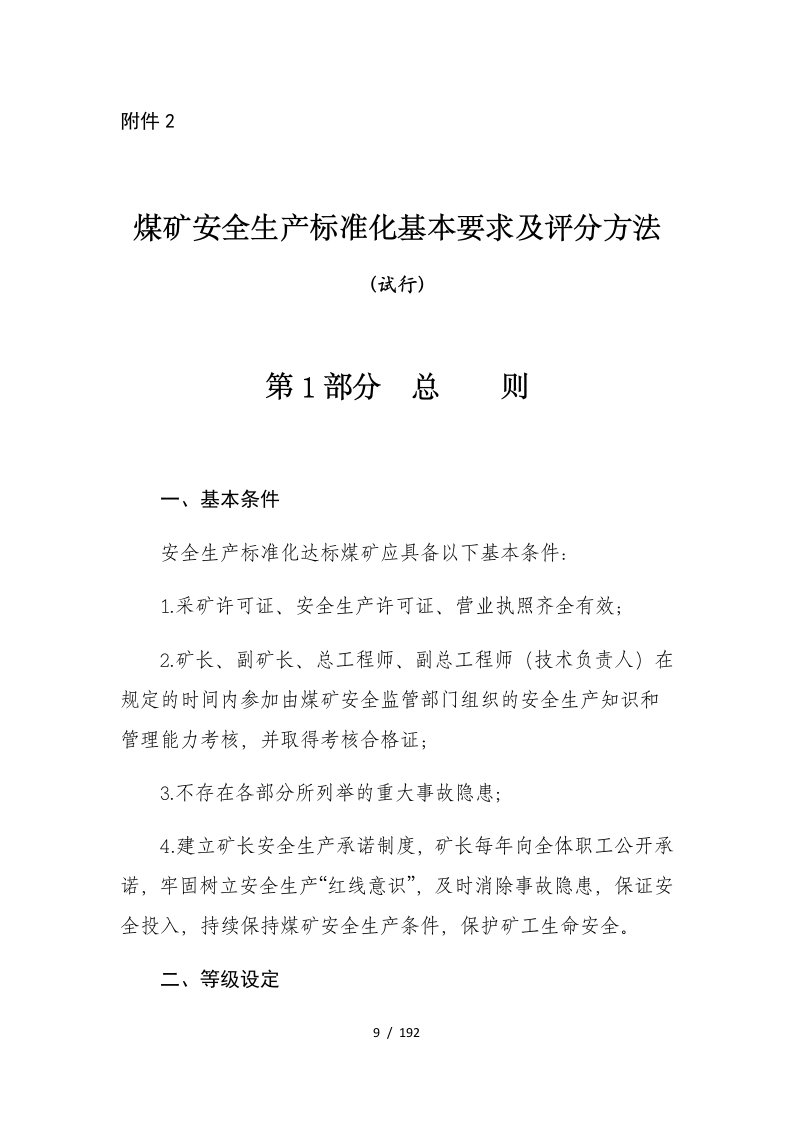 附件 2

煤矿安全生产标准化基本要求及评分方法

（试行）

第 1 部分　总　　则

一、基本条件

安全生产标准化达标煤矿应具备以下基本条件：

1.采矿许可证、安全生产许可证、营业执照齐全有效；

2.矿长、副矿长、总工程师、副总工程师（技术负责人）在规定的时间内参加由煤矿安全监管部门组织的安全生产知识和管理能力考核，并取得考核合格证；

3.不存在各部分所列举的重大事故隐患；

4.建立矿长安全生产承诺制度，矿长每年向全体职工公开承诺，牢固树立安全生产“红线意识”，及时消除事故隐患，保证安全投入，持续保持煤矿安全生产条件，保护矿工生命安全。

二、等级设定

9 / 192